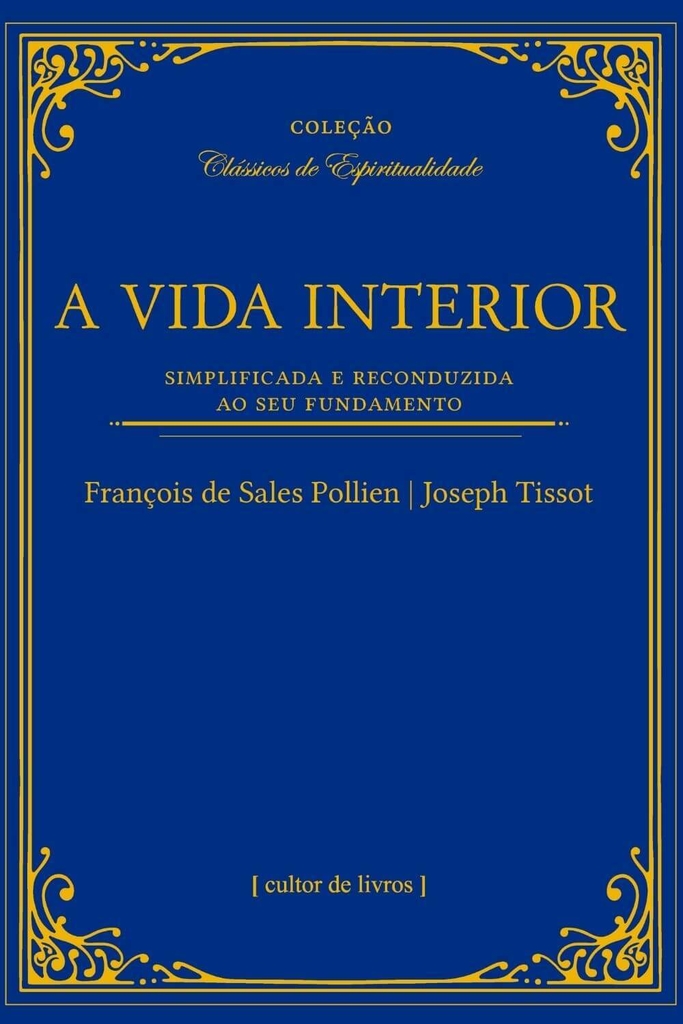 COLEÇÃO
Clássicos de Espiritualidade

A VIDA INTERIOR

SIMPLIFICADA E RECONDUZIDA AO SEU FUNDAMENTO

François de Sales Pollien | Joseph Tissot

[ cultor de livros ]